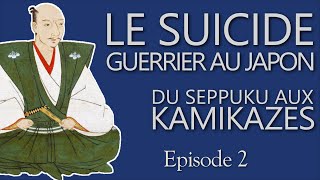 LE SUICIDE
GUERRIER AU JAPON

DU SEPPUKU AUX
KAMIKAZES

Episode 2